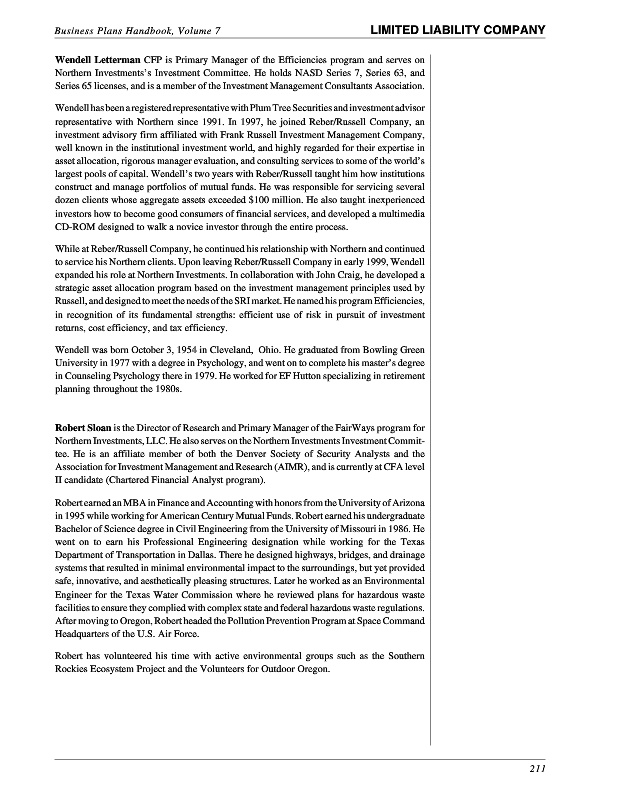 Business Plans Handbook, Volume 7

LIMITED LIABILITY COMPANY

Wendell Letterman CFP is Primary Manager of the Efficiencies program and serves on Northern Investments's Investment Committee. He holds NASD Series 7, Series 63, and Series 65 licenses, and is a member of the Investment Management Consultants Association.

Wendell has been a registered representative with Plum Tree Securities and investment advisor representative with Northern since 1991. In 1997, he joined Reber/Russell Company, an investment advisory firm affiliated with Frank Russell Investment Management Company, well known in the institutional investment world, and highly regarded for their expertise in asset allocation, rigorous manager evaluation, and consulting services to some of the world's largest pools of capital. Wendell's two years with Reber/Russell taught him how institutions construct and manage portfolios of mutual funds. He was responsible for servicing several dozen clients whose aggregate assets exceeded $100 million. He also taught inexperienced investors how to become good consumers of financial services, and developed a multimedia CD-ROM designed to walk a novice investor through the entire process.

While at Reber/Russell Company, he continued his relationship with Northern and continued to service his Northern clients. Upon leaving Reber/Russell Company in early 1999, Wendell expanded his role at Northern Investments. In collaboration with John Craig, he developed a strategic asset allocation program based on the investment management principles used by Russell, and designed to meet the needs of the SRI market. He named his program Efficiencies, in recognition of its fundamental strengths: efficient use of risk in pursuit of investment returns, cost efficiency, and tax efficiency.

Wendell was born October 3, 1954 in Cleveland, Ohio. He graduated from Bowling Green University in 1977 with a degree in Psychology, and went on to complete his master's degree in Counseling Psychology there in 1979. He worked for EF Hutton specializing in retirement planning throughout the 1980s.

Robert Sloan is the Director of Research and Primary Manager of the FairWays program for Northern Investments, LLC. He also serves on the Northern Investments Investment Committee. He is an affiliate member of both the Denver Society of Security Analysts and the Association for Investment Management and Research (AIMR), and is currently at CFA level II candidate (Chartered Financial Analyst program).

Robert earned an MBA in Finance and Accounting with honors from the University of Arizona in 1995 while working for American Century Mutual Funds. Robert earned his undergraduate Bachelor of Science degree in Civil Engineering from the University of Missouri in 1986. He went on to earn his Professional Engineering designation while working for the Texas Department of Transportation in Dallas. There he designed highways, bridges, and drainage systems that resulted in minimal environmental impact to the surroundings, but yet provided safe, innovative, and aesthetically pleasing structures. Later he worked as an Environmental Engineer for the Texas Water Commission where he reviewed plans for hazardous waste facilities to ensure they complied with complex state and federal hazardous waste regulations. After moving to Oregon, Robert headed the Pollution Prevention Program at Space Command Headquarters of the U.S. Air Force.

Robert has volunteered his time with active environmental groups such as the Southern Rockies Ecosystem Project and the Volunteers for Outdoor Oregon.

211